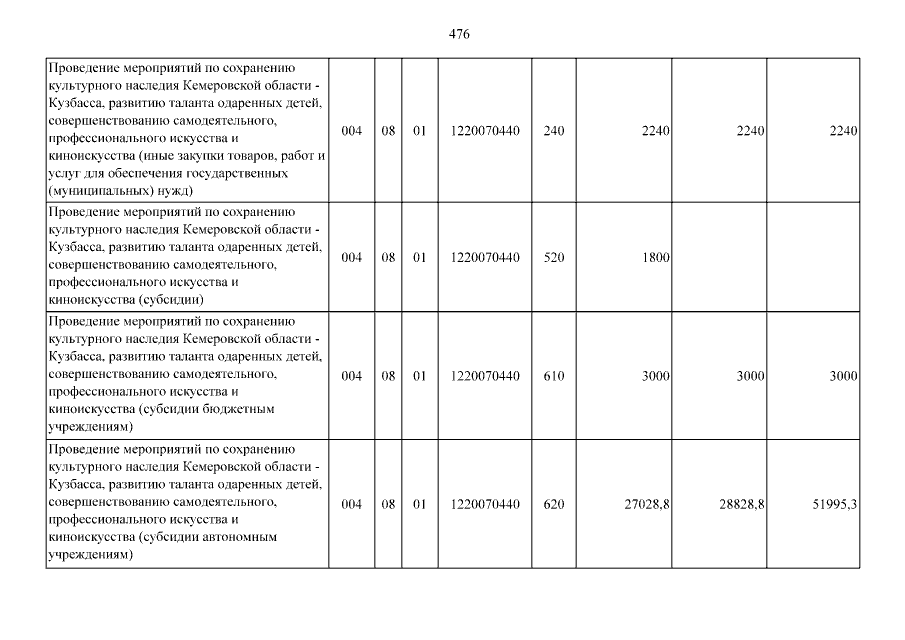 476

| | | | | | | | | |
|---|---|---|---|---|---|---|---|---|
| Проведение мероприятий по сохранению культурного наследия Кемеровской области - Кузбасса, развитию таланта одаренных детей, совершенствованию самодеятельного, профессионального искусства и киноискусства (иные закупки товаров, работ и услуг для обеспечения государственных (муниципальных) нужд) | 004 | 08 | 01 | 1220070440 | 240 | 2240 | 2240 | 2240 |
| Проведение мероприятий по сохранению культурного наследия Кемеровской области - Кузбасса, развитию таланта одаренных детей, совершенствованию самодеятельного, профессионального искусства и киноискусства (субсидии) | 004 | 08 | 01 | 1220070440 | 520 | 1800 | | |
| Проведение мероприятий по сохранению культурного наследия Кемеровской области - Кузбасса, развитию таланта одаренных детей, совершенствованию самодеятельного, профессионального искусства и киноискусства (субсидии бюджетным учреждениям) | 004 | 08 | 01 | 1220070440 | 610 | 3000 | 3000 | 3000 |
| Проведение мероприятий по сохранению культурного наследия Кемеровской области - Кузбасса, развитию таланта одаренных детей, совершенствованию самодеятельного, профессионального искусства и киноискусства (субсидии автономным учреждениям) | 004 | 08 | 01 | 1220070440 | 620 | 27028,8 | 28828,8 | 51995,3 |